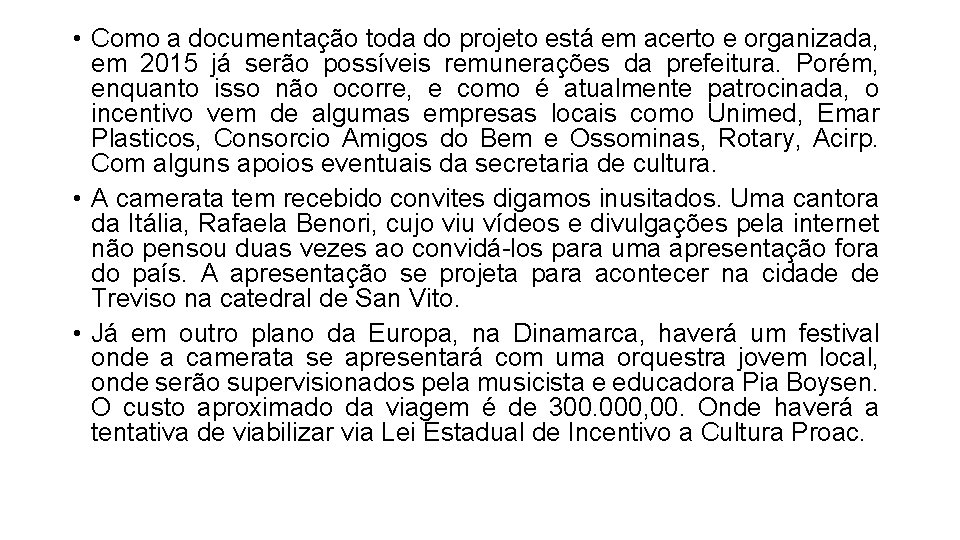 • Como a documentação toda do projeto está em acerto e organizada, em 2015 já serão possíveis remunerações da prefeitura. Porém, enquanto isso não ocorre, e como é atualmente patrocinada, o incentivo vem de algumas empresas locais como Unimed, Emar Plasticos, Consorcio Amigos do Bem e Ossominas, Rotary, Acirp. Com alguns apoios eventuais da secretaria de cultura.

• A camerata tem recebido convites digamos inusitados. Uma cantora da Itália, Rafaela Benori, cujo viu vídeos e divulgações pela internet não pensou duas vezes ao convidá-los para uma apresentação fora do país. A apresentação se projeta para acontecer na cidade de Treviso na catedral de San Vito.

• Já em outro plano da Europa, na Dinamarca, haverá um festival onde a camerata se apresentará com uma orquestra jovem local, onde serão supervisionados pela musicista e educadora Pia Boysen. O custo aproximado da viagem é de 300.000,00. Onde haverá a tentativa de viabilizar via Lei Estadual de Incentivo a Cultura Proac.